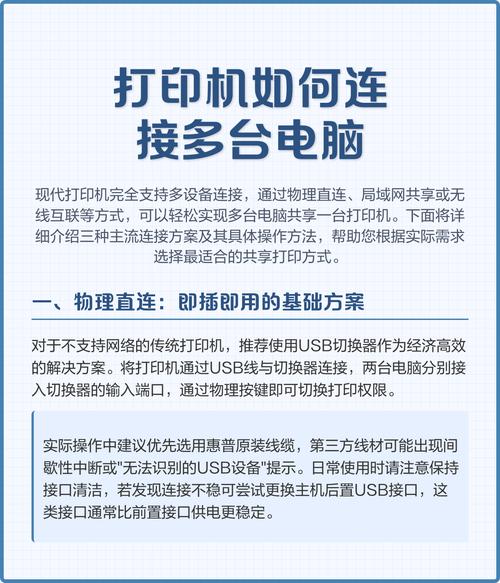 打印机如何连接多台电脑

现代打印机完全支持多设备连接，通过物理直连、局域网共享或无线互联等方式，可以轻松实现多台电脑共享一台打印机。下面将详细介绍三种主流连接方案及其具体操作方法，帮助您根据实际需求选择最适合的共享打印方式。

一、物理直连：即插即用的基础方案

对于不支持网络的传统打印机，推荐使用USB切换器作为经济高效的解决方案。将打印机通过USB线与切换器连接，两台电脑分别接入切换器的输入端口，通过物理按键即可切换打印权限。

实际操作中建议优先选用惠普原装线缆，第三方线材可能出现间歇性中断或"无法识别的USB设备"提示。日常使用时请注意保持接口清洁，若发现连接不稳可尝试更换主机后置USB接口，这类接口通常比前置接口供电更稳定。